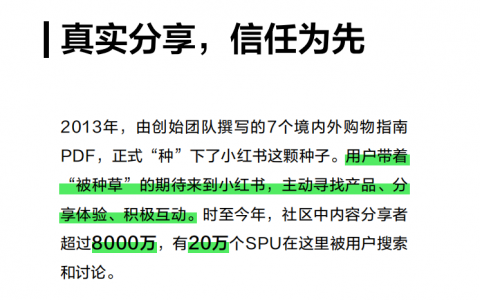 真实分享，信任为先

2013年，由创始团队撰写的7个境内外购物指南PDF，正式“种”下了小红书这颗种子。用户带着“被种草”的期待来到小红书，主动寻找产品、分享体验、积极互动。时至今年，社区中内容分享者超过8000万，有20万个SPU在这里被用户搜索和讨论。